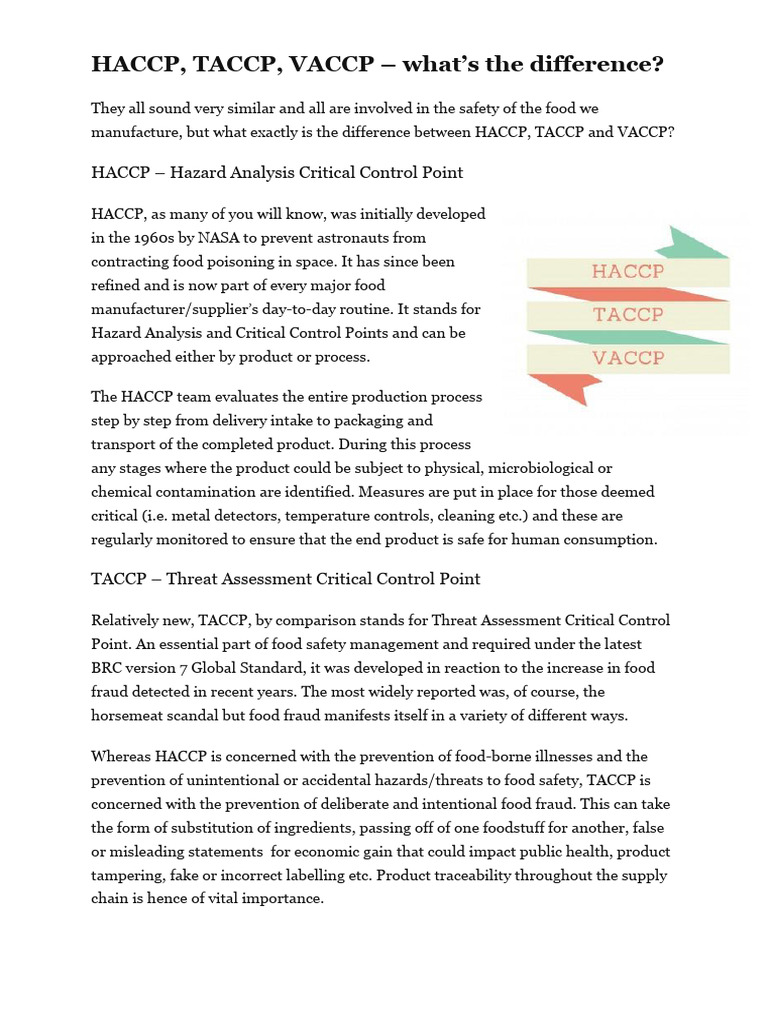 HACCP, TACCP, VACCP – what's the difference?

They all sound very similar and all are involved in the safety of the food we manufacture, but what exactly is the difference between HACCP, TACCP and VACCP?

HACCP – Hazard Analysis Critical Control Point

HACCP, as many of you will know, was initially developed in the 1960s by NASA to prevent astronauts from contracting food poisoning in space. It has since been refined and is now part of every major food manufacturer/supplier's day-to-day routine. It stands for Hazard Analysis and Critical Control Points and can be approached either by product or process.

HACCP
TACCP
VACCP

The HACCP team evaluates the entire production process step by step from delivery intake to packaging and transport of the completed product. During this process any stages where the product could be subject to physical, microbiological or chemical contamination are identified. Measures are put in place for those deemed critical (i.e. metal detectors, temperature controls, cleaning etc.) and these are regularly monitored to ensure that the end product is safe for human consumption.

TACCP – Threat Assessment Critical Control Point

Relatively new, TACCP, by comparison stands for Threat Assessment Critical Control Point. An essential part of food safety management and required under the latest BRC version 7 Global Standard, it was developed in reaction to the increase in food fraud detected in recent years. The most widely reported was, of course, the horsemeat scandal but food fraud manifests itself in a variety of different ways.

Whereas HACCP is concerned with the prevention of food-borne illnesses and the prevention of unintentional or accidental hazards/threats to food safety, TACCP is concerned with the prevention of deliberate and intentional food fraud. This can take the form of substitution of ingredients, passing off of one foodstuff for another, false or misleading statements for economic gain that could impact public health, product tampering, fake or incorrect labelling etc. Product traceability throughout the supply chain is hence of vital importance.